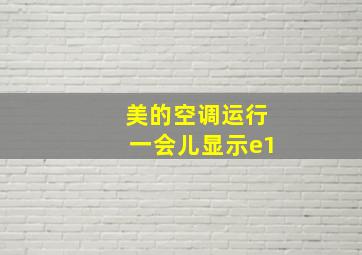 美的空调运行
一会儿显示e1